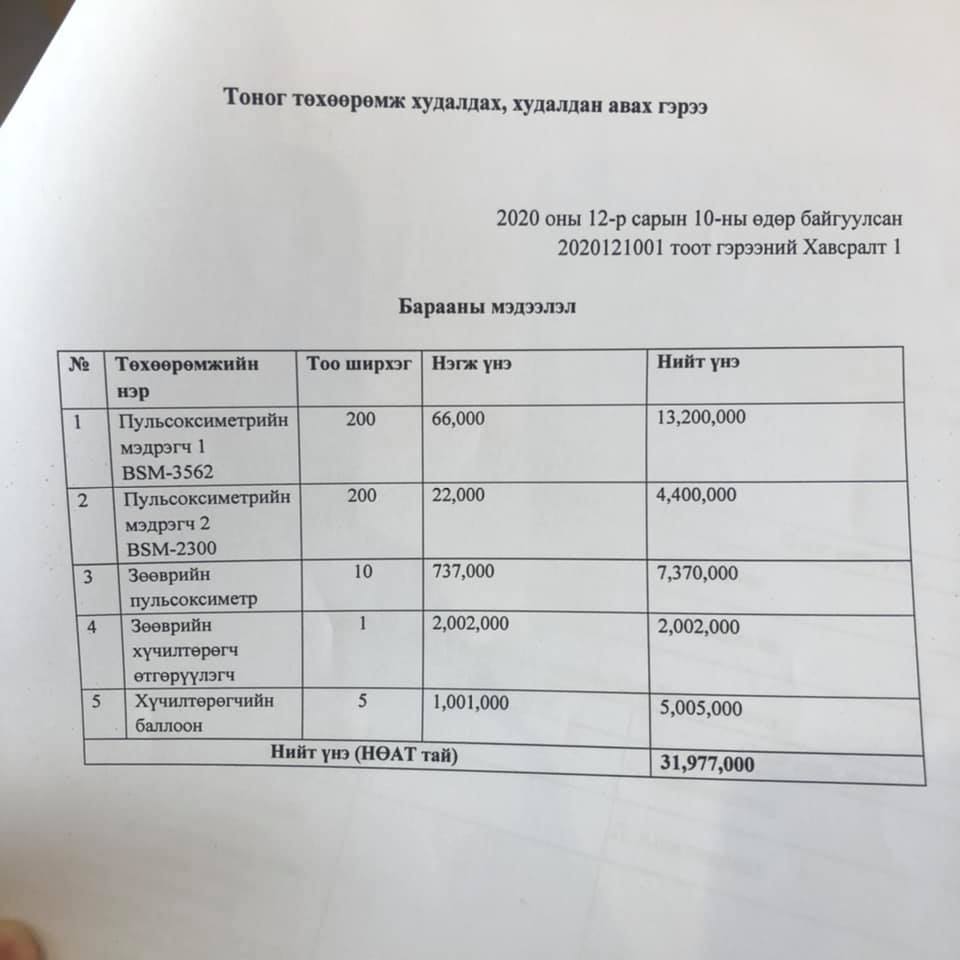 Тоног төхөөрөмж худалдах, худалдан авах гэрээ

2020 оны 12-р сарын 10-ны өдөр байгуулсан
2020121001 тоот гэрээний Хавсралт 1

Барааны мэдээлэл

| № | Төхөөрөмжийн нэр | Тоо ширхэг | Нэгж үнэ | Нийт үнэ |
|---|---|---|---|---|
| 1 | Пульсоксиметрийн мэдрэгч 1 BSM-3562 | 200 | 66,000 | 13,200,000 |
| 2 | Пульсоксиметрийн мэдрэгч 2 BSM-2300 | 200 | 22,000 | 4,400,000 |
| 3 | Зөөврийн пульсоксиметр | 10 | 737,000 | 7,370,000 |
| 4 | Зөөврийн хүчилтөрөгч өтгөрүүлэгч | 1 | 2,002,000 | 2,002,000 |
| 5 | Хүчилтөрөгчийн баллоон | 5 | 1,001,000 | 5,005,000 |
| Нийт үнэ (НӨАТ тай) | | | | 31,977,000 |